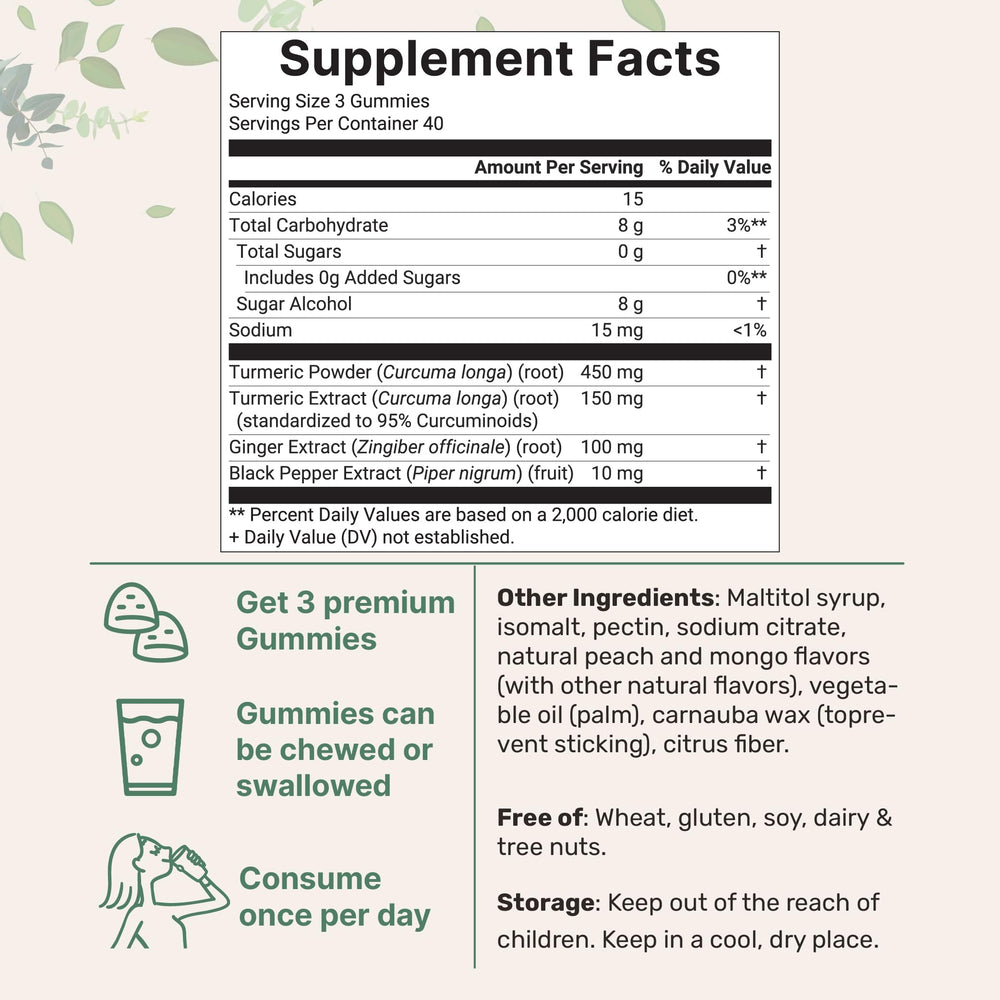 Supplement Facts

Serving Size 3 Gummies
Servings Per Container 40

|  | Amount Per Serving | % Daily Value |
|---|---|---|
| Calories | 15 |  |
| Total Carbohydrate | 8 g | 3%** |
| Total Sugars | 0 g | † |
| Includes 0g Added Sugars |  | 0%** |
| Sugar Alcohol | 8 g | † |
| Sodium | 15 mg | <1% |
| Turmeric Powder (Curcuma longa) (root) | 450 mg | † |
| Turmeric Extract (Curcuma longa) (root) (standardized to 95% Curcuminoids) | 150 mg | † |
| Ginger Extract (Zingiber officinale) (root) | 100 mg | † |
| Black Pepper Extract (Piper nigrum) (fruit) | 10 mg | † |

** Percent Daily Values are based on a 2,000 calorie diet.
+ Daily Value (DV) not established.

Get 3 premium Gummies

Gummies can be chewed or swallowed

Consume once per day

Other Ingredients: Maltitol syrup, isomalt, pectin, sodium citrate, natural peach and mongo flavors (with other natural flavors), vegetable oil (palm), carnauba wax (toprevent sticking), citrus fiber.

Free of: Wheat, gluten, soy, dairy & tree nuts.

Storage: Keep out of the reach of children. Keep in a cool, dry place.